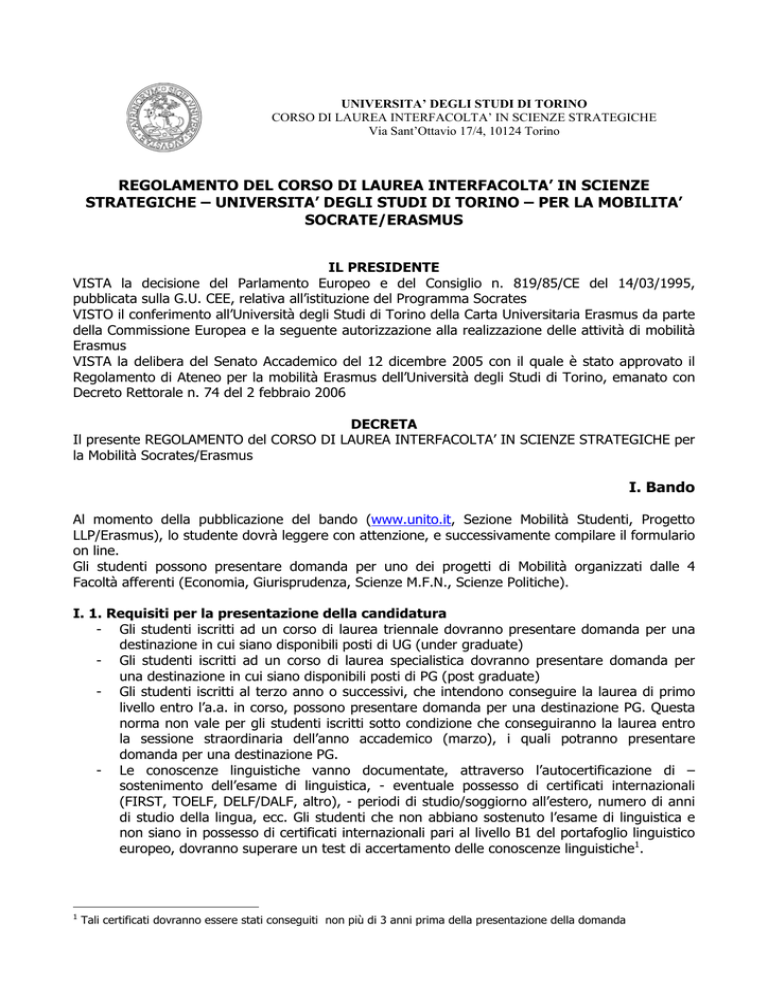 UNIVERSITA' DEGLI STUDI DI TORINO
CORSO DI LAUREA INTERFACOLTA' IN SCIENZE STRATEGICHE
Via Sant'Ottavio 17/4, 10124 Torino

REGOLAMENTO DEL CORSO DI LAUREA INTERFACOLTA' IN SCIENZE STRATEGICHE – UNIVERSITA' DEGLI STUDI DI TORINO – PER LA MOBILITA' SOCRATE/ERASMUS

IL PRESIDENTE
VISTA la decisione del Parlamento Europeo e del Consiglio n. 819/85/CE del 14/03/1995, pubblicata sulla G.U. CEE, relativa all'istituzione del Programma Socrates
VISTO il conferimento all'Università degli Studi di Torino della Carta Universitaria Erasmus da parte della Commissione Europea e la seguente autorizzazione alla realizzazione delle attività di mobilità Erasmus
VISTA la delibera del Senato Accademico del 12 dicembre 2005 con il quale è stato approvato il Regolamento di Ateneo per la mobilità Erasmus dell'Università degli Studi di Torino, emanato con Decreto Rettorale n. 74 del 2 febbraio 2006

DECRETA
Il presente REGOLAMENTO del CORSO DI LAUREA INTERFACOLTA' IN SCIENZE STRATEGICHE per la Mobilità Socrates/Erasmus

I. Bando

Al momento della pubblicazione del bando (www.unito.it, Sezione Mobilità Studenti, Progetto LLP/Erasmus), lo studente dovrà leggere con attenzione, e successivamente compilare il formulario on line.
Gli studenti possono presentare domanda per uno dei progetti di Mobilità organizzati dalle 4 Facoltà afferenti (Economia, Giurisprudenza, Scienze M.F.N., Scienze Politiche).

I. 1. Requisiti per la presentazione della candidatura
- Gli studenti iscritti ad un corso di laurea triennale dovranno presentare domanda per una destinazione in cui siano disponibili posti di UG (under graduate)
- Gli studenti iscritti ad un corso di laurea specialistica dovranno presentare domanda per una destinazione in cui siano disponibili posti di PG (post graduate)
- Gli studenti iscritti al terzo anno o successivi, che intendono conseguire la laurea di primo livello entro l'a.a. in corso, possono presentare domanda per una destinazione PG. Questa norma non vale per gli studenti iscritti sotto condizione che conseguiranno la laurea entro la sessione straordinaria dell'anno accademico (marzo), i quali potranno presentare domanda per una destinazione PG.
- Le conoscenze linguistiche vanno documentate, attraverso l'autocertificazione di – sostenimento dell'esame di linguistica, - eventuale possesso di certificati internazionali (FIRST, TOELF, DELF/DALF, altro), - periodi di studio/soggiorno all'estero, numero di anni di studio della lingua, ecc. Gli studenti che non abbiano sostenuto l'esame di linguistica e non siano in possesso di certificati internazionali pari al livello B1 del portafoglio linguistico europeo, dovranno superare un test di accertamento delle conoscenze linguistiche$^1$.

$^1$ Tali certificati dovranno essere stati conseguiti non più di 3 anni prima della presentazione della domanda